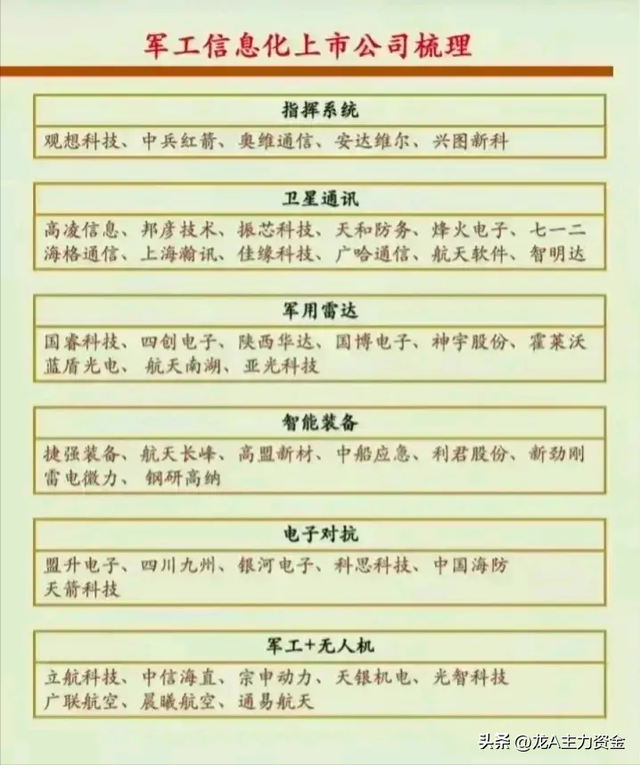 军工信息化上市公司梳理

指挥系统

观想科技、中兵红箭、奥维通信、安达维尔、兴图新科

卫星通讯

高凌信息、邦彦技术、振芯科技、天和防务、烽火电子、七一二
海格通信、上海瀚讯、佳缘科技、广哈通信、航天软件、智明达

军用雷达

国睿科技、四创电子、陕西华达、国博电子、神宇股份、霍莱沃
蓝盾光电、航天南湖、亚光科技

智能装备

捷强装备、航天长峰、高盟新材、中船应急、利君股份、新劲刚
雷电微力、钢研高纳

电子对抗

盟升电子、四川九州、银河电子、科思科技、中国海防
天箭科技

军工+无人机

立航科技、中信海直、宗申动力、天银机电、光智科技
广联航空、晨曦航空、通易航天

头条 @龙A主力资金